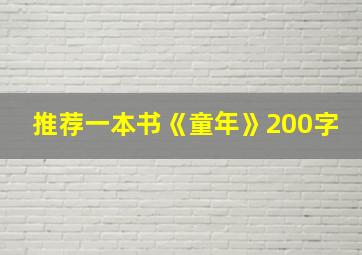 推荐一本书《童年》200字